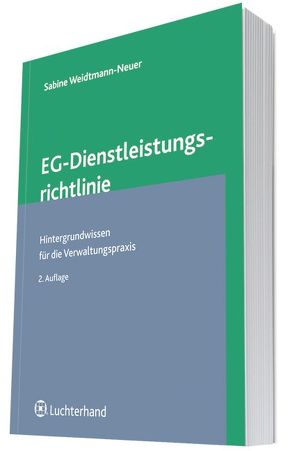 Sabine Weidtmann-Neuer

EG-Dienstleistungsrichtlinie

Hintergrundwissen für die Verwaltungspraxis

2. Auflage

Luchterhand